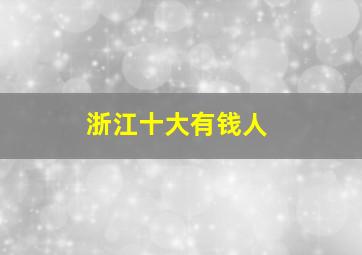 浙江十大有钱人